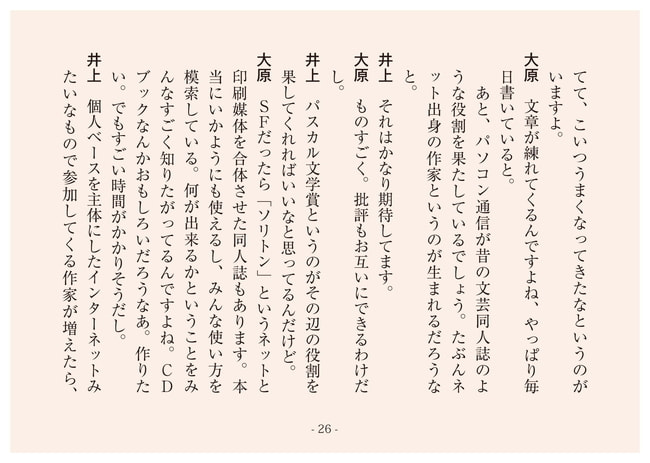 てて、こいつうまくなってきたなというのがいますよ。

大原　文章が練れてくるんですよね、やっぱり毎日書いていると。

あと、パソコン通信が昔の文芸同人誌のような役割を果たしているでしょう。たぶんネット出身の作家というのが生まれるだろうなと。

井上　それはかなり期待してます。

大原　ものすごく。批評もお互いにできるわけだし。

井上　パスカル文学賞というのがその辺の役割を果してくれればいいなと思ってるんだけど。

大原　SFだったら「ソリトン」というネットと印刷媒体を合体させた同人誌もあります。本当にいかようにも使えるし、みんな使い方を模索している。何が出来るかということをみんなすごく知りたがってるんですよね。CDブックなんかおもしろいだろうなあ。作りたい。でもすごい時間がかかりそうだし。

井上　個人ベースを主体にしたインターネットみたいなもので参加してくる作家が増えたら、

- 26 -